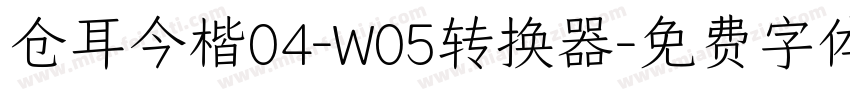 仓耳今楷04-W05转换器-免费字体